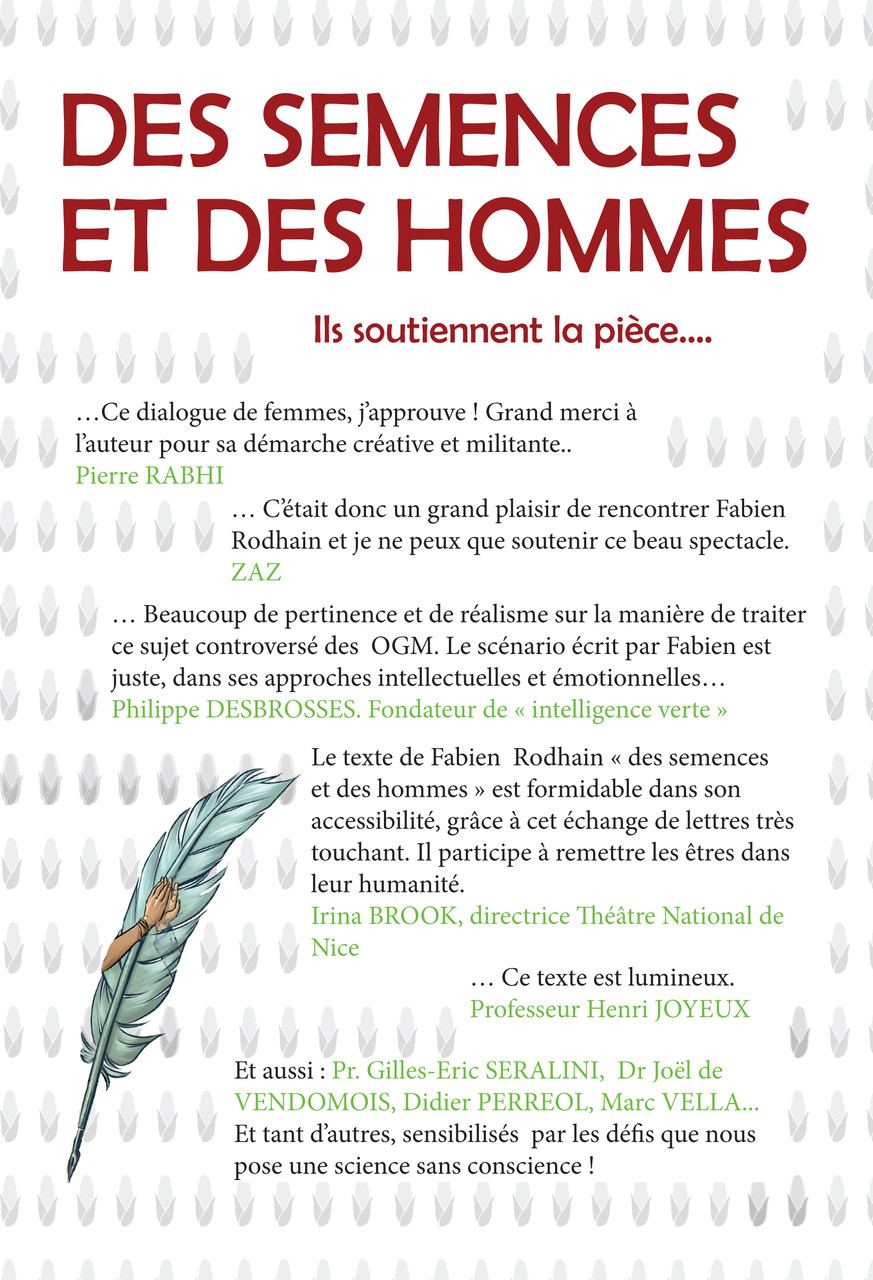 DES SEMENCES ET DES HOMMES

Ils soutiennent la pièce....

…Ce dialogue de femmes, j'approuve ! Grand merci à l'auteur pour sa démarche créative et militante..
Pierre RABHI

… C'était donc un grand plaisir de rencontrer Fabien Rodhain et je ne peux que soutenir ce beau spectacle.
ZAZ

… Beaucoup de pertinence et de réalisme sur la manière de traiter ce sujet controversé des OGM. Le scénario écrit par Fabien est juste, dans ses approches intellectuelles et émotionnelles…
Philippe DESBROSSES. Fondateur de « intelligence verte »

Le texte de Fabien Rodhain « des semences et des hommes » est formidable dans son accessibilité, grâce à cet échange de lettres très touchant. Il participe à remettre les êtres dans leur humanité.
Irina BROOK, directrice Théâtre National de Nice

… Ce texte est lumineux.
Professeur Henri JOYEUX

Et aussi : Pr. Gilles-Eric SERALINI, Dr Joël de VENDOMOIS, Didier PERREOL, Marc VELLA...
Et tant d'autres, sensibilisés par les défis que nous pose une science sans conscience !